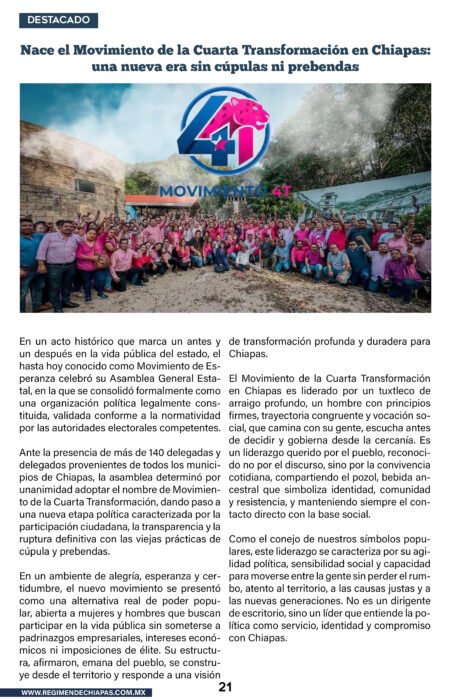 DESTACADO

Nace el Movimiento de la Cuarta Transformación en Chiapas: una nueva era sin cúpulas ni prebendas

4T

MOVIMIENTO 4T

En un acto histórico que marca un antes y un después en la vida pública del estado, el hasta hoy conocido como Movimiento de Esperanza celebró su Asamblea General Estatal, en la que se consolidó formalmente como una organización política legalmente constituida, validada conforme a la normatividad por las autoridades electorales competentes.

Ante la presencia de más de 140 delegadas y delegados provenientes de todos los municipios de Chiapas, la asamblea determinó por unanimidad adoptar el nombre de Movimiento de la Cuarta Transformación, dando paso a una nueva etapa política caracterizada por la participación ciudadana, la transparencia y la ruptura definitiva con las viejas prácticas de cúpula y prebendas.

En un ambiente de alegría, esperanza y certidumbre, el nuevo movimiento se presentó como una alternativa real de poder popular, abierta a mujeres y hombres que buscan participar en la vida pública sin someterse a padrinazgos empresariales, intereses económicos ni imposiciones de élite. Su estructura, afirmaron, emana del pueblo, se construye desde el territorio y responde a una visión de transformación profunda y duradera para Chiapas.

El Movimiento de la Cuarta Transformación en Chiapas es liderado por un tuxtleco de arraigo profundo, un hombre con principios firmes, trayectoria congruente y vocación social, que camina con su gente, escucha antes de decidir y gobierna desde la cercanía. Es un liderazgo querido por el pueblo, reconocido no por el discurso, sino por la convivencia cotidiana, compartiendo el pozol, bebida ancestral que simboliza identidad, comunidad y resistencia, y manteniendo siempre el contacto directo con la base social.

Como el conejo de nuestros símbolos populares, este liderazgo se caracteriza por su agilidad política, sensibilidad social y capacidad para moverse entre la gente sin perder el rumbo, atento al territorio, a las causas justas y a las nuevas generaciones. No es un dirigente de escritorio, sino un líder que entiende la política como servicio, identidad y compromiso con Chiapas.

WWW.REGIMENDECHIAPAS.COM.MX

21